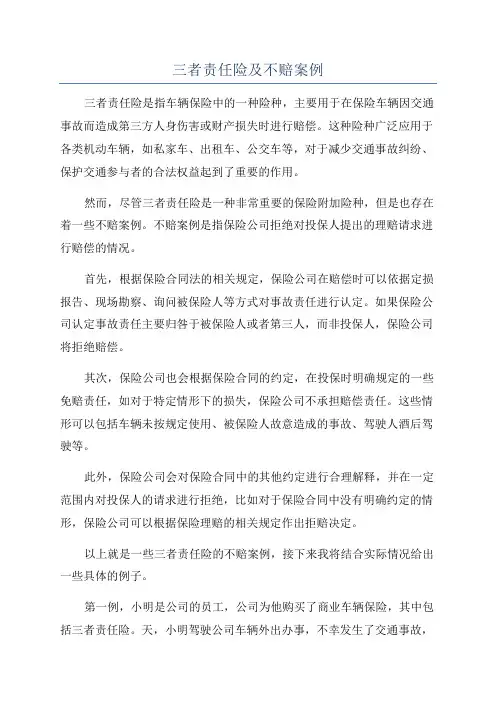 三者责任险及不赔案例

三者责任险是指车辆保险中的一种险种，主要用于在保险车辆因交通事故而造成第三方人身伤害或财产损失时进行赔偿。这种险种广泛应用于各类机动车辆，如私家车、出租车、公交车等，对于减少交通事故纠纷、保护交通参与者的合法权益起到了重要的作用。

然而，尽管三者责任险是一种非常重要的保险附加险种，但是也存在着一些不赔案例。不赔案例是指保险公司拒绝对投保人提出的理赔请求进行赔偿的情况。

首先，根据保险合同法的相关规定，保险公司在赔偿时可以依据定损报告、现场勘察、询问被保险人等方式对事故责任进行认定。如果保险公司认定事故责任主要归咎于被保险人或者第三人，而非投保人，保险公司将拒绝赔偿。

其次，保险公司也会根据保险合同的约定，在投保时明确规定的一些免赔责任，如对于特定情形下的损失，保险公司不承担赔偿责任。这些情形可以包括车辆未按规定使用、被保险人故意造成的事故、驾驶人酒后驾驶等。

此外，保险公司会对保险合同中的其他约定进行合理解释，并在一定范围内对投保人的请求进行拒绝，比如对于保险合同中没有明确约定的情形，保险公司可以根据保险理赔的相关规定作出拒赔决定。

以上就是一些三者责任险的不赔案例，接下来我将结合实际情况给出一些具体的例子。

第一例，小明是公司的员工，公司为他购买了商业车辆保险，其中包括三者责任险。天，小明驾驶公司车辆外出办事，不幸发生了交通事故，